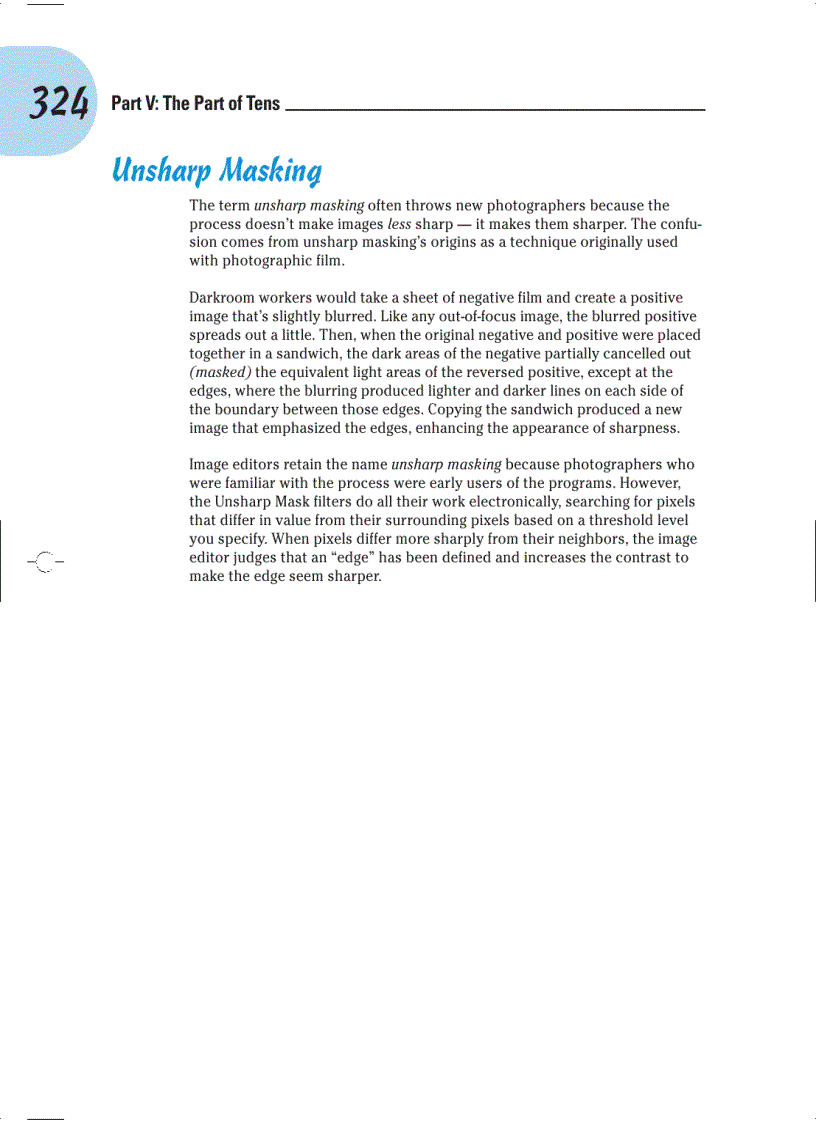 324 Part V: The Part of Tens

Unsharp Masking

The term unsharp masking often throws new photographers because the process doesn't make images less sharp — it makes them sharper. The confusion comes from unsharp masking's origins as a technique originally used with photographic film.

Darkroom workers would take a sheet of negative film and create a positive image that's slightly blurred. Like any out-of-focus image, the blurred positive spreads out a little. Then, when the original negative and positive were placed together in a sandwich, the dark areas of the negative partially cancelled out (masked) the equivalent light areas of the reversed positive, except at the edges, where the blurring produced lighter and darker lines on each side of the boundary between those edges. Copying the sandwich produced a new image that emphasized the edges, enhancing the appearance of sharpness.

Image editors retain the name unsharp masking because photographers who were familiar with the process were early users of the programs. However, the Unsharp Mask filters do all their work electronically, searching for pixels that differ in value from their surrounding pixels based on a threshold level you specify. When pixels differ more sharply from their neighbors, the image editor judges that an "edge" has been defined and increases the contrast to make the edge seem sharper.